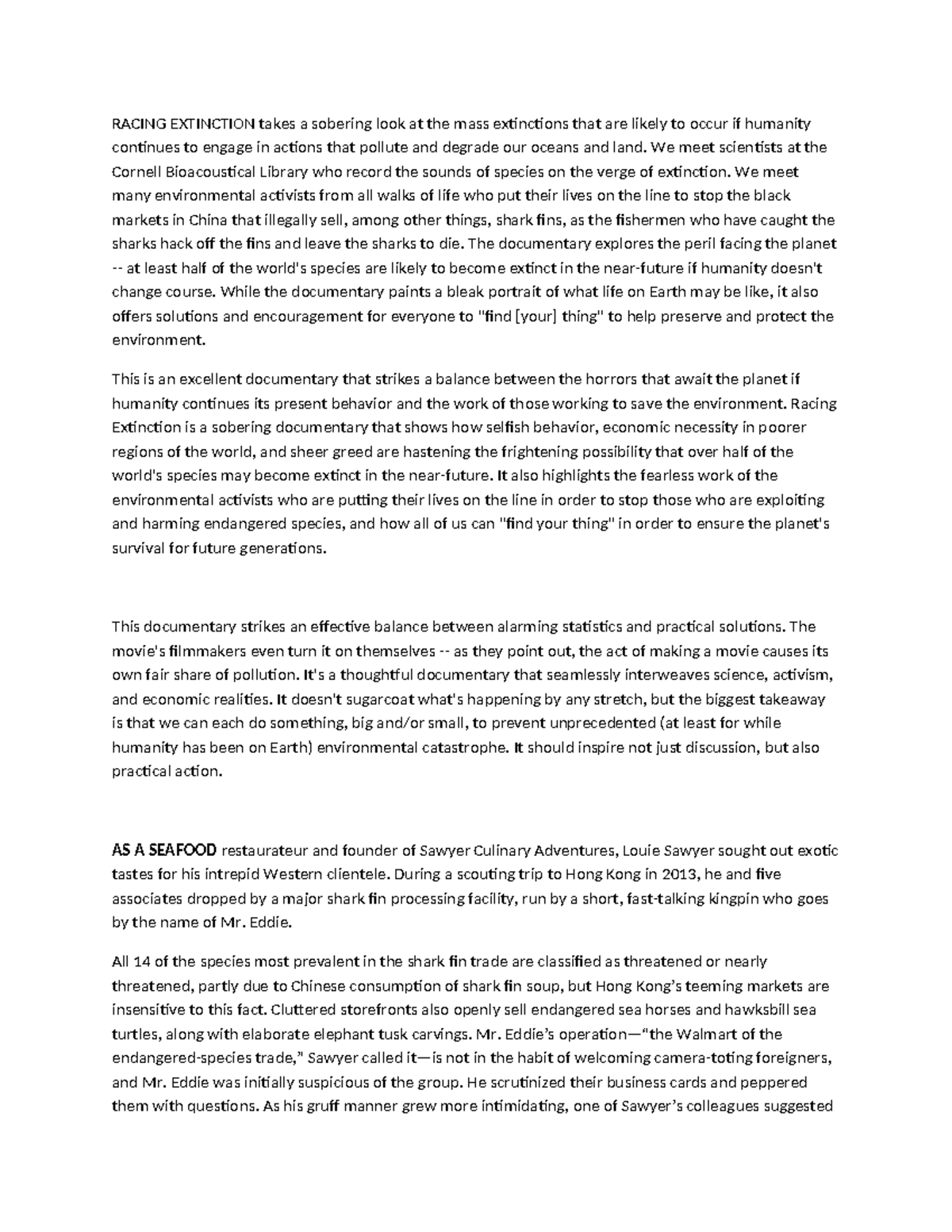 RACING EXTINCTION takes a sobering look at the mass extinctions that are likely to occur if humanity continues to engage in actions that pollute and degrade our oceans and land. We meet scientists at the Cornell Bioacoustical Library who record the sounds of species on the verge of extinction. We meet many environmental activists from all walks of life who put their lives on the line to stop the black markets in China that illegally sell, among other things, shark fins, as the fishermen who have caught the sharks hack off the fins and leave the sharks to die. The documentary explores the peril facing the planet -- at least half of the world's species are likely to become extinct in the near-future if humanity doesn't change course. While the documentary paints a bleak portrait of what life on Earth may be like, it also offers solutions and encouragement for everyone to "find [your] thing" to help preserve and protect the environment.

This is an excellent documentary that strikes a balance between the horrors that await the planet if humanity continues its present behavior and the work of those working to save the environment. Racing Extinction is a sobering documentary that shows how selfish behavior, economic necessity in poorer regions of the world, and sheer greed are hastening the frightening possibility that over half of the world's species may become extinct in the near-future. It also highlights the fearless work of the environmental activists who are putting their lives on the line in order to stop those who are exploiting and harming endangered species, and how all of us can "find your thing" in order to ensure the planet's survival for future generations.

This documentary strikes an effective balance between alarming statistics and practical solutions. The movie's filmmakers even turn it on themselves -- as they point out, the act of making a movie causes its own fair share of pollution. It's a thoughtful documentary that seamlessly interweaves science, activism, and economic realities. It doesn't sugarcoat what's happening by any stretch, but the biggest takeaway is that we can each do something, big and/or small, to prevent unprecedented (at least for while humanity has been on Earth) environmental catastrophe. It should inspire not just discussion, but also practical action.

AS A SEAFOOD restaurateur and founder of Sawyer Culinary Adventures, Louie Sawyer sought out exotic tastes for his intrepid Western clientele. During a scouting trip to Hong Kong in 2013, he and five associates dropped by a major shark fin processing facility, run by a short, fast-talking kingpin who goes by the name of Mr. Eddie.

All 14 of the species most prevalent in the shark fin trade are classified as threatened or nearly threatened, partly due to Chinese consumption of shark fin soup, but Hong Kong's teeming markets are insensitive to this fact. Cluttered storefronts also openly sell endangered sea horses and hawksbill sea turtles, along with elaborate elephant tusk carvings. Mr. Eddie's operation—"the Walmart of the endangered-species trade," Sawyer called it—is not in the habit of welcoming camera-toting foreigners, and Mr. Eddie was initially suspicious of the group. He scrutinized their business cards and peppered them with questions. As his gruff manner grew more intimidating, one of Sawyer's colleagues suggested